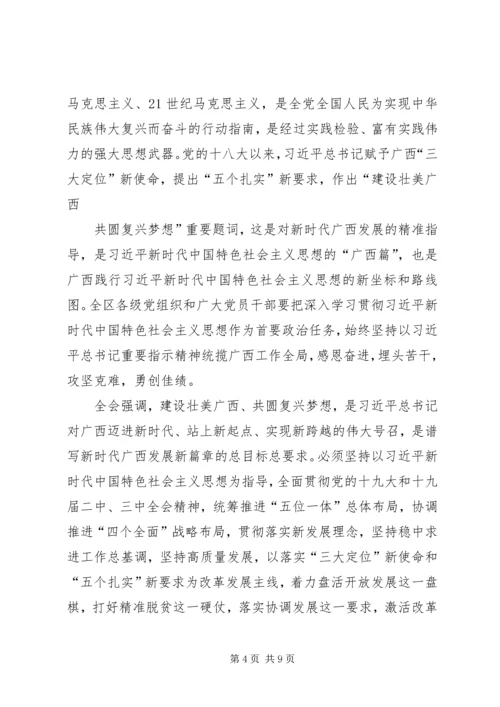 马克思主义、21世纪马克思主义，是全党全国人民为实现中华民族伟大复兴而奋斗的行动指南，是经过实践检验、富有实践伟力的强大思想武器。党的十八大以来，习近平总书记赋予广西“三大定位”新使命，提出“五个扎实”新要求，作出“建设壮美广西

共圆复兴梦想”重要题词，这是对新时代广西发展的精准指导，是习近平新时代中国特色社会主义思想的“广西篇”，也是广西践行习近平新时代中国特色社会主义思想的新坐标和路线图。全区各级党组织和广大党员干部要把深入学习贯彻习近平新时代中国特色社会主义思想作为首要政治任务，始终坚持以习近平总书记重要指示精神统揽广西工作全局，感恩奋进，埋头苦干，攻坚克难，勇创佳绩。

全会强调，建设壮美广西、共圆复兴梦想，是习近平总书记对广西迈进新时代、站上新起点、实现新跨越的伟大号召，是谱写新时代广西发展新篇章的总目标总要求。必须坚持以习近平新时代中国特色社会主义思想为指导，全面贯彻党的十九大和十九届二中、三中全会精神，统筹推进“五位一体”总体布局，协调推进“四个全面”战略布局，贯彻落实新发展理念，坚持稳中求进工作总基调，坚持高质量发展，以落实“三大定位”新使命和“五个扎实”新要求为改革发展主线，着力盘活开放发展这一盘棋，打好精准脱贫这一硬仗，落实协调发展这一要求，激活改革

第4页 共9页